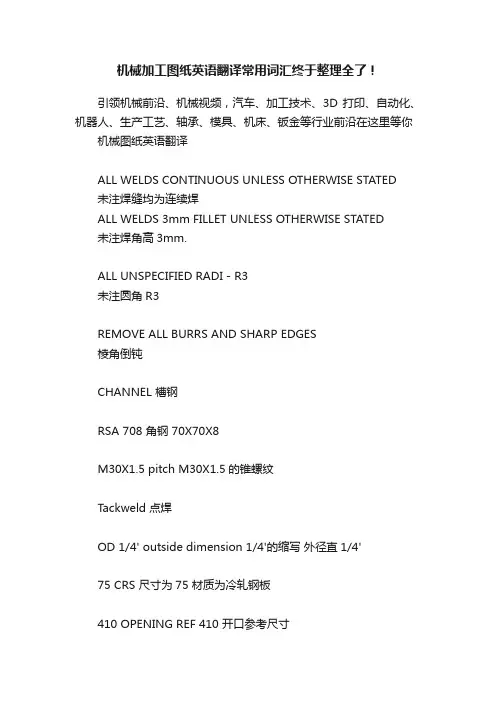 机械加工图纸英语翻译常用词汇终于整理全了！

引领机械前沿、机械视频，汽车、加工技术、3D 打印、自动化、机器人、生产工艺、轴承、模具、机床、钣金等行业前沿在这里等你

机械图纸英语翻译

ALL WELDS CONTINUOUS UNLESS OTHERWISE STATED
未注焊缝均为连续焊
ALL WELDS 3mm FILLET UNLESS OTHERWISE STATED
未注焊角高 3mm.

ALL UNSPECIFIED RADI - R3
未注圆角 R3

REMOVE ALL BURRS AND SHARP EDGES
棱角倒钝

CHANNEL 槽钢

RSA 708 角钢 70X70X8

M30X1.5 pitch M30X1.5 的锥螺纹

Tackweld 点焊

OD 1/4' outside dimension 1/4'的缩写 外径直 1/4'

75 CRS 尺寸为 75 材质为冷轧钢板

410 OPENING REF 410 开口参考尺寸